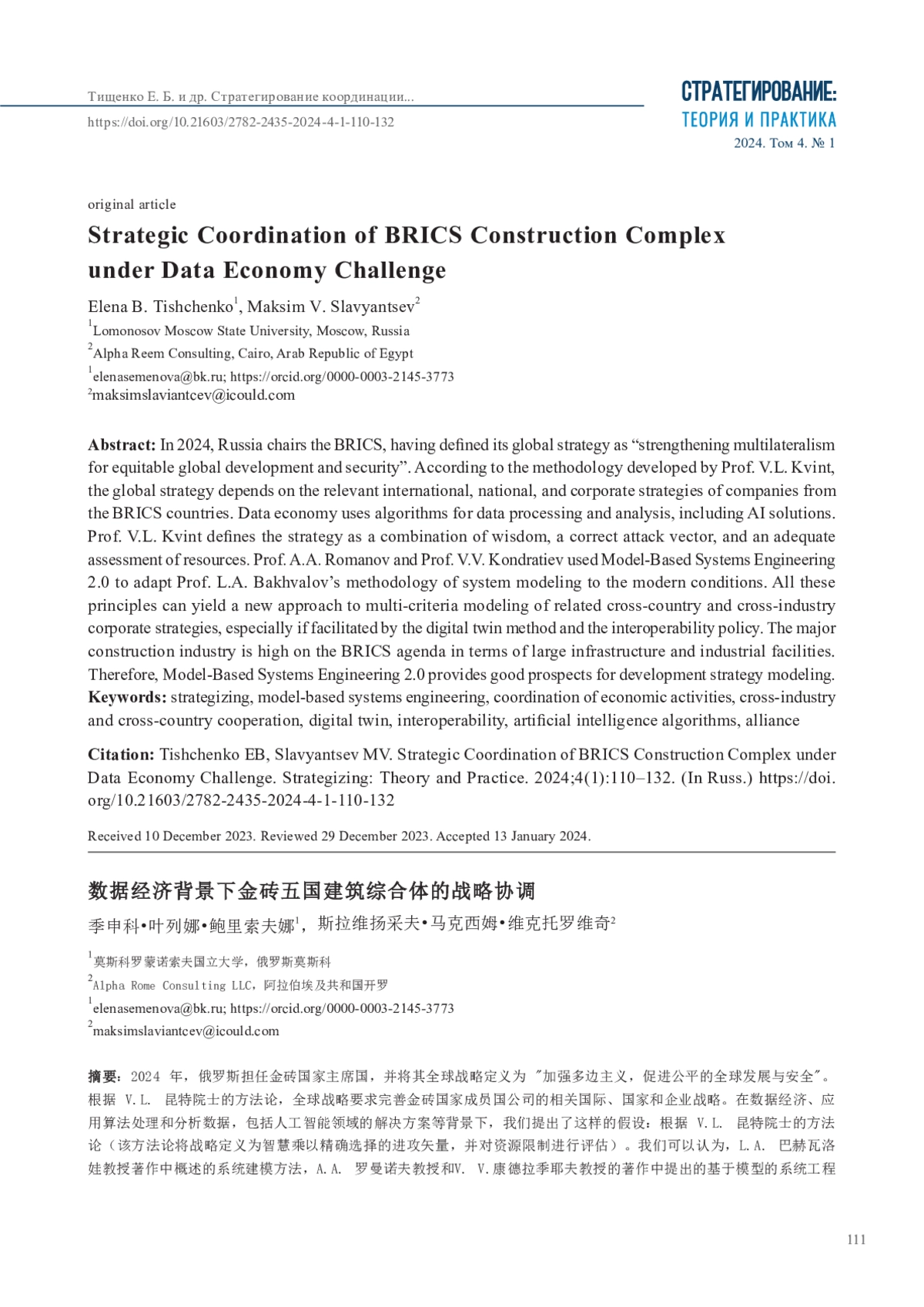 Тищенко Е. Б. и др. Стратегирование координации...
https://doi.org/10.21603/2782-2435-2024-4-1-110-132

СТРАТЕГИРОВАНИЕ:
ТЕОРИЯ И ПРАКТИКА
2024. Том 4. № 1

original article

Strategic Coordination of BRICS Construction Complex under Data Economy Challenge

Elena B. Tishchenko$^1$, Maksim V. Slavyantsev$^2$

$^1$Lomonosov Moscow State University, Moscow, Russia
$^2$Alpha Reem Consulting, Cairo, Arab Republic of Egypt
$^1$elenasemenova@bk.ru; https://orcid.org/0000-0003-2145-3773
$^2$maksimslaviantcev@icould.com

Abstract: In 2024, Russia chairs the BRICS, having defined its global strategy as “strengthening multilateralism for equitable global development and security”. According to the methodology developed by Prof. V.L. Kvint, the global strategy depends on the relevant international, national, and corporate strategies of companies from the BRICS countries. Data economy uses algorithms for data processing and analysis, including AI solutions. Prof. V.L. Kvint defines the strategy as a combination of wisdom, a correct attack vector, and an adequate assessment of resources. Prof. A.A. Romanov and Prof. V.V. Kondratiev used Model-Based Systems Engineering 2.0 to adapt Prof. L.A. Bakhvalov’s methodology of system modeling to the modern conditions. All these principles can yield a new approach to multi-criteria modeling of related cross-country and cross-industry corporate strategies, especially if facilitated by the digital twin method and the interoperability policy. The major construction industry is high on the BRICS agenda in terms of large infrastructure and industrial facilities. Therefore, Model-Based Systems Engineering 2.0 provides good prospects for development strategy modeling.
Keywords: strategizing, model-based systems engineering, coordination of economic activities, cross-industry and cross-country cooperation, digital twin, interoperability, artificial intelligence algorithms, alliance

Citation: Tishchenko EB, Slavyantsev MV. Strategic Coordination of BRICS Construction Complex under Data Economy Challenge. Strategizing: Theory and Practice. 2024;4(1):110–132. (In Russ.) https://doi.org/10.21603/2782-2435-2024-4-1-110-132

Received 10 December 2023. Reviewed 29 December 2023. Accepted 13 January 2024.

数据经济背景下金砖五国建筑综合体的战略协调

季申科•叶列娜•鲍里索夫娜$^1$，斯拉维扬采夫•马克西姆•维克托罗维奇$^2$

$^1$莫斯科罗蒙诺索夫国立大学，俄罗斯莫斯科
$^2$Alpha Rome Consulting LLC，阿拉伯埃及共和国开罗
$^1$elenasemenova@bk.ru; https://orcid.org/0000-0003-2145-3773
$^2$maksimslaviantcev@icould.com

摘要：2024 年，俄罗斯担任金砖国家主席国，并将其全球战略定义为 "加强多边主义，促进公平的全球发展与安全"。根据 V.L. 昆特院士的方法论，全球战略要求完善金砖国家成员国公司的相关国际、国家和企业战略。在数据经济、应用算法处理和分析数据，包括人工智能领域的解决方案等背景下，我们提出了这样的假设：根据 V.L. 昆特院士的方法论（该方法论将战略定义为智慧乘以精确选择的进攻矢量，并对资源限制进行评估）。我们可以认为，L.A. 巴赫瓦洛娃教授著作中概述的系统建模方法，A.A. 罗曼诺夫教授和V. V.康德拉季耶夫教授的著作中提出的基于模型的系统工程

111